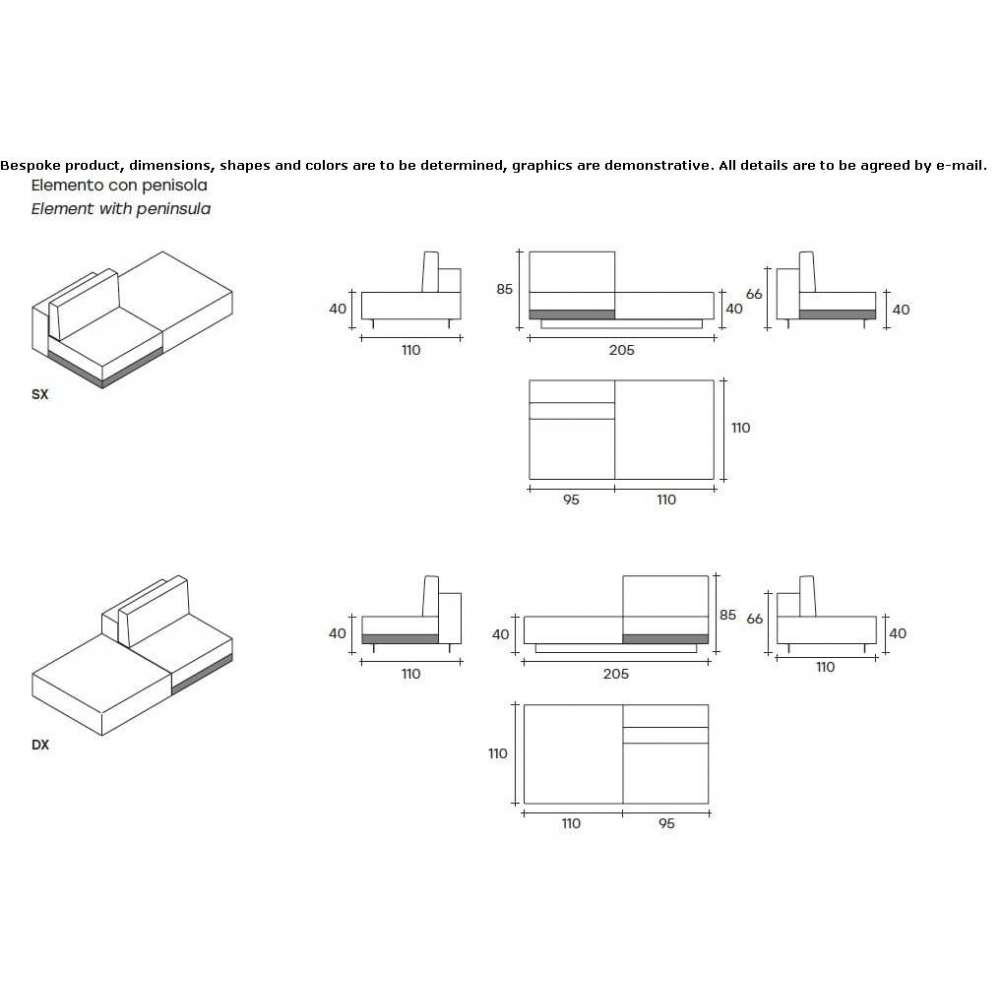 Bespoke product, dimensions, shapes and colors are to be determined, graphics are demonstrative. All details are to be agreed by e-mail.
Elemento con penisola
Element with peninsula

SX

40
110

85
40
205

66
40

110
95
110

DX

40
110

40
85
205

66
40
110

110
110
95